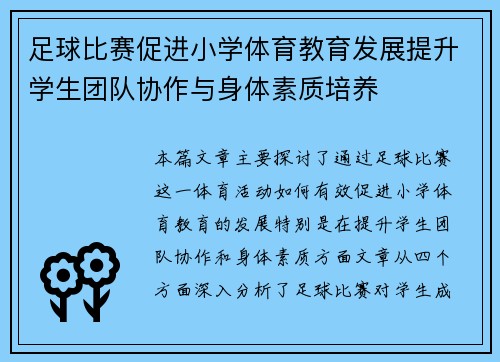 足球比赛促进小学体育教育发展提升学生团队协作与身体素质培养

本篇文章主要探讨了通过足球比赛这一体育活动如何有效促进小学体育教育的发展特别是在提升学生团队协作和身体素质方面文章从四个方面深入分析了足球比赛对学生成